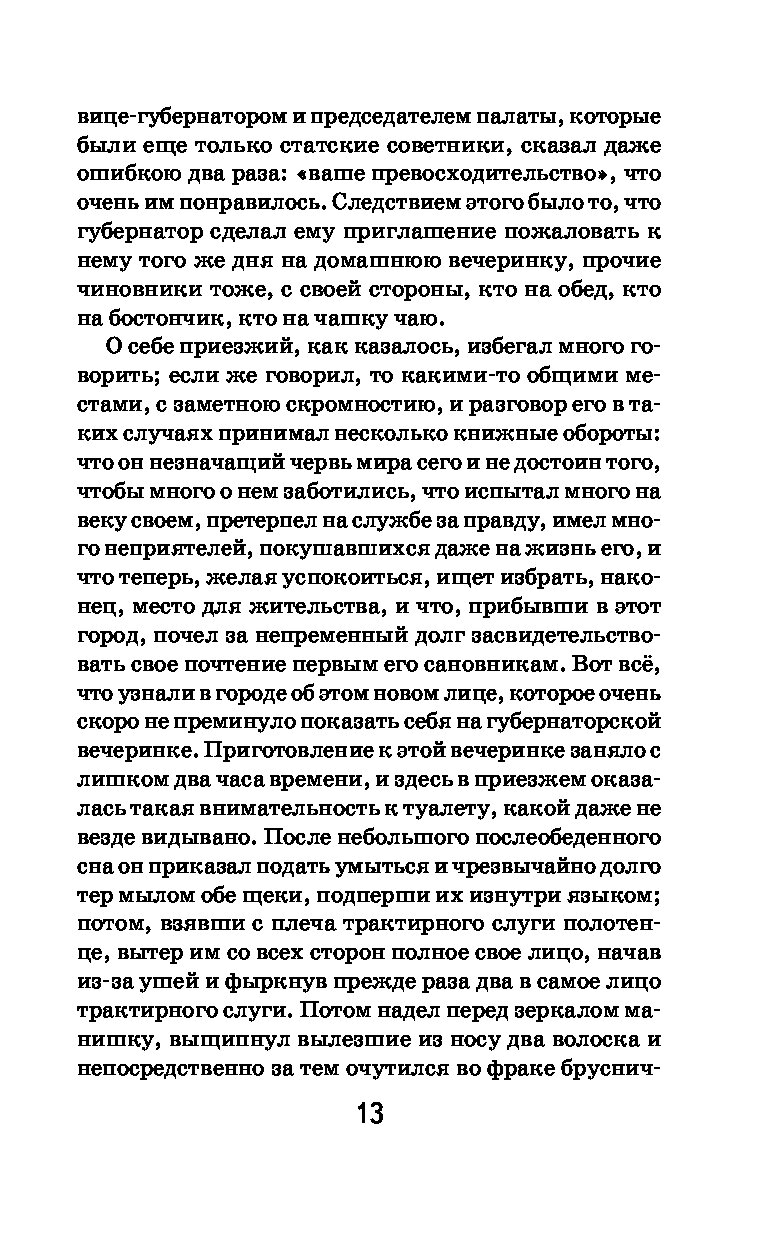 вице-губернатором и председателем палаты, которые были еще только статские советники, сказал даже ошибкою два раза: «ваше превосходительство», что очень им понравилось. Следствием этого было то, что губернатор сделал ему приглашение пожаловать к нему того же дня на домашнюю вечеринку, прочие чиновники тоже, с своей стороны, кто на обед, кто на бостончик, кто на чашку чаю.

О себе приезжий, как казалось, избегал много говорить; если же говорил, то какими-то общими местами, с заметною скромностию, и разговор его в таких случаях принимал несколько книжные обороты: что он незначащий червь мира сего и не достоин того, чтобы много о нем заботились, что испытал много на веку своем, претерпел на службе за правду, имел много неприятелей, покушавшихся даже на жизнь его, и что теперь, желая успокоиться, ищет избрать, наконец, место для жительства, и что, прибывши в этот город, почел за непременный долг засвидетельствовать свое почтение первым его сановникам. Вот всё, что узнали в городе об этом новом лице, которое очень скоро не преминуло показать себя на губернаторской вечеринке. Приготовление к этой вечеринке заняло с лишком два часа времени, и здесь в приезжем оказалась такая внимательность к туалету, какой даже не везде видывано. После небольшого послеобеденного сна он приказал подать умыться и чрезвычайно долго тер мылом обе щеки, подперши их изнутри языком; потом, взявши с плеча трактирного слуги полотенце, вытер им со всех сторон полное свое лицо, начав из-за ушей и фыркнув прежде раза два в самое лицо трактирного слуги. Потом надел перед зеркалом манишку, выщипнул вылезшие из носу два волоска и непосредственно за тем очутился во фраке бруснич-

13